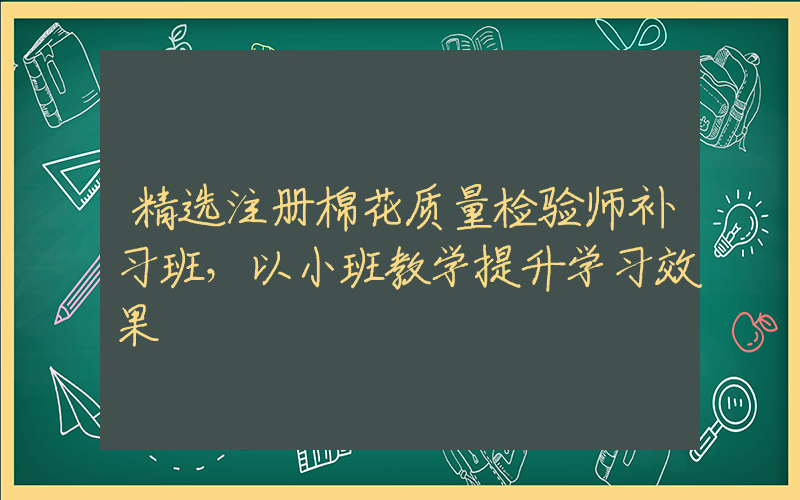 精选注册棉花质量检验师补习班，以小班教学提升学习效果